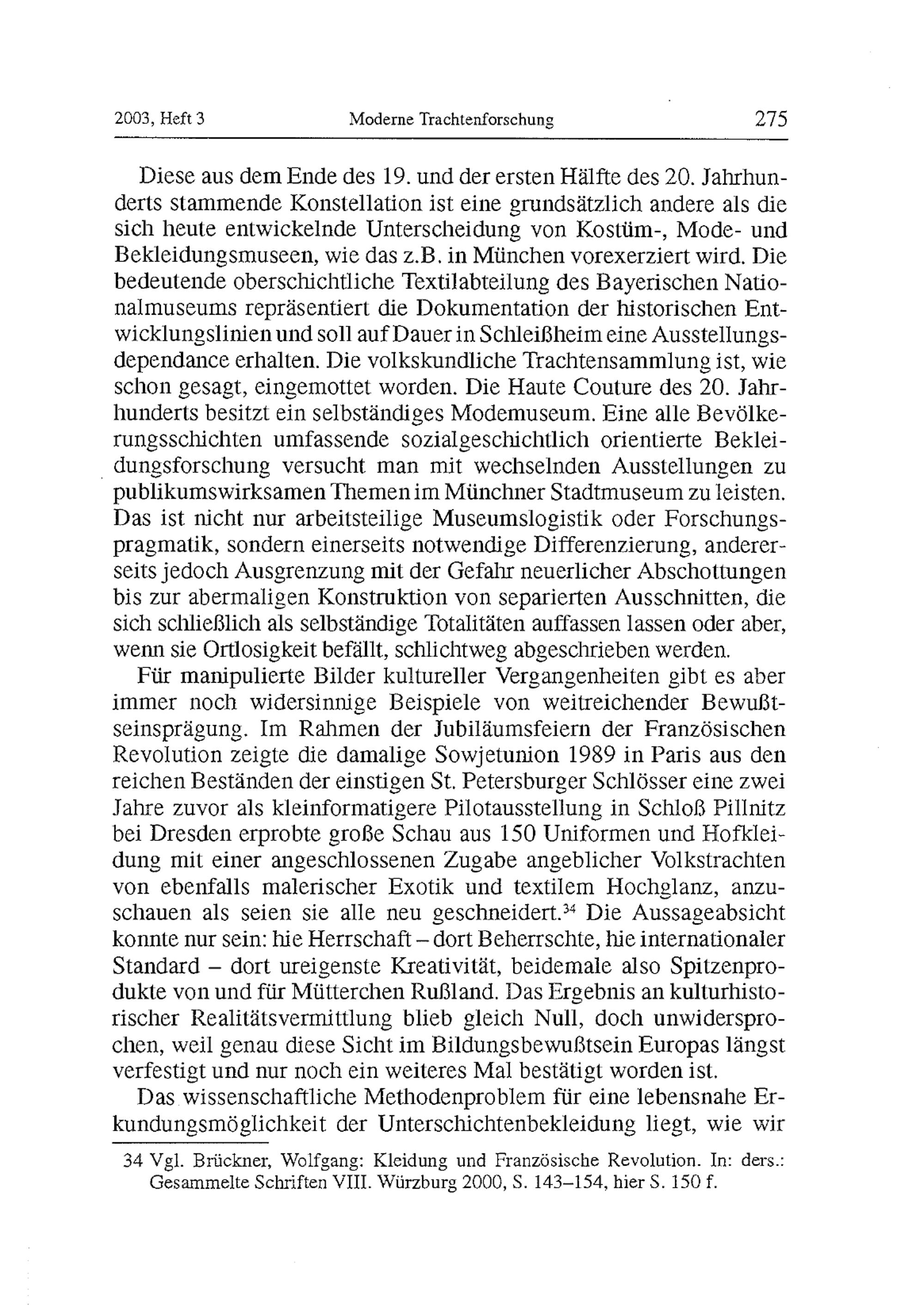 2003, Heft 3 Moderne Trachtenforschung 275

Diese aus dem Ende des 19. und der ersten Hälfte des 20. Jahrhunderts stammende Konstellation ist eine grundsätzlich andere als die sich heute entwickelnde Unterscheidung von Kostüm-, Mode- und Bekleidungsmuseen, wie das z.B. in München vorexerziert wird. Die bedeutende oberschichtliche Textilabteilung des Bayerischen Nationalmuseums repräsentiert die Dokumentation der historischen Entwicklungslinien und soll auf Dauer in Schleißheim eine Ausstellungsdependance erhalten. Die volkskundliche Trachtensammlung ist, wie schon gesagt, eingemottet worden. Die Haute Couture des 20. Jahrhunderts besitzt ein selbständiges Modemuseum. Eine alle Bevölkerungsschichten umfassende sozialgeschichtlich orientierte Bekleidungsforschung versucht man mit wechselnden Ausstellungen zu publikumswirksamen Themen im Münchner Stadtmuseum zu leisten. Das ist nicht nur arbeitsteilige Museumslogistik oder Forschungspragmatik, sondern einerseits notwendige Differenzierung, andererseits jedoch Ausgrenzung mit der Gefahr neuerlicher Abschottungen bis zur abermaligen Konstruktion von separierten Ausschnitten, die sich schließlich als selbständige Totalitäten auffassen lassen oder aber, wenn sie Ortlosigkeit befällt, schlichtweg abgeschrieben werden.

Für manipulierte Bilder kultureller Vergangenheiten gibt es aber immer noch widersinnige Beispiele von weitreichender Bewußtseinsprägung. Im Rahmen der Jubiläumsfeiern der Französischen Revolution zeigte die damalige Sowjetunion 1989 in Paris aus den reichen Beständen der einstigen St. Petersburger Schlösser eine zwei Jahre zuvor als kleinformatigere Pilotausstellung in Schloß Pillnitz bei Dresden erprobte große Schau aus 150 Uniformen und Hofkleidung mit einer angeschlossenen Zugabe angeblicher Volkstrachten von ebenfalls malerischer Exotik und textilem Hochglanz, anzuschauen als seien sie alle neu geschneidert.$^{34}$ Die Aussageabsicht konnte nur sein: hie Herrschaft – dort Beherrschte, hie internationaler Standard – dort ureigenste Kreativität, beidemale also Spitzenprodukte von und für Mütterchen Rußland. Das Ergebnis an kulturhistorischer Realitätsvermittlung blieb gleich Null, doch unwidersprochen, weil genau diese Sicht im Bildungsbewußtsein Europas längst verfestigt und nur noch ein weiteres Mal bestätigt worden ist.

Das wissenschaftliche Methodenproblem für eine lebensnahe Erkundungsmöglichkeit der Unterschichtenbekleidung liegt, wie wir

34 Vgl. Brückner, Wolfgang: Kleidung und Französische Revolution. In: ders.: Gesammelte Schriften VIII. Würzburg 2000, S. 143–154, hier S. 150 f.